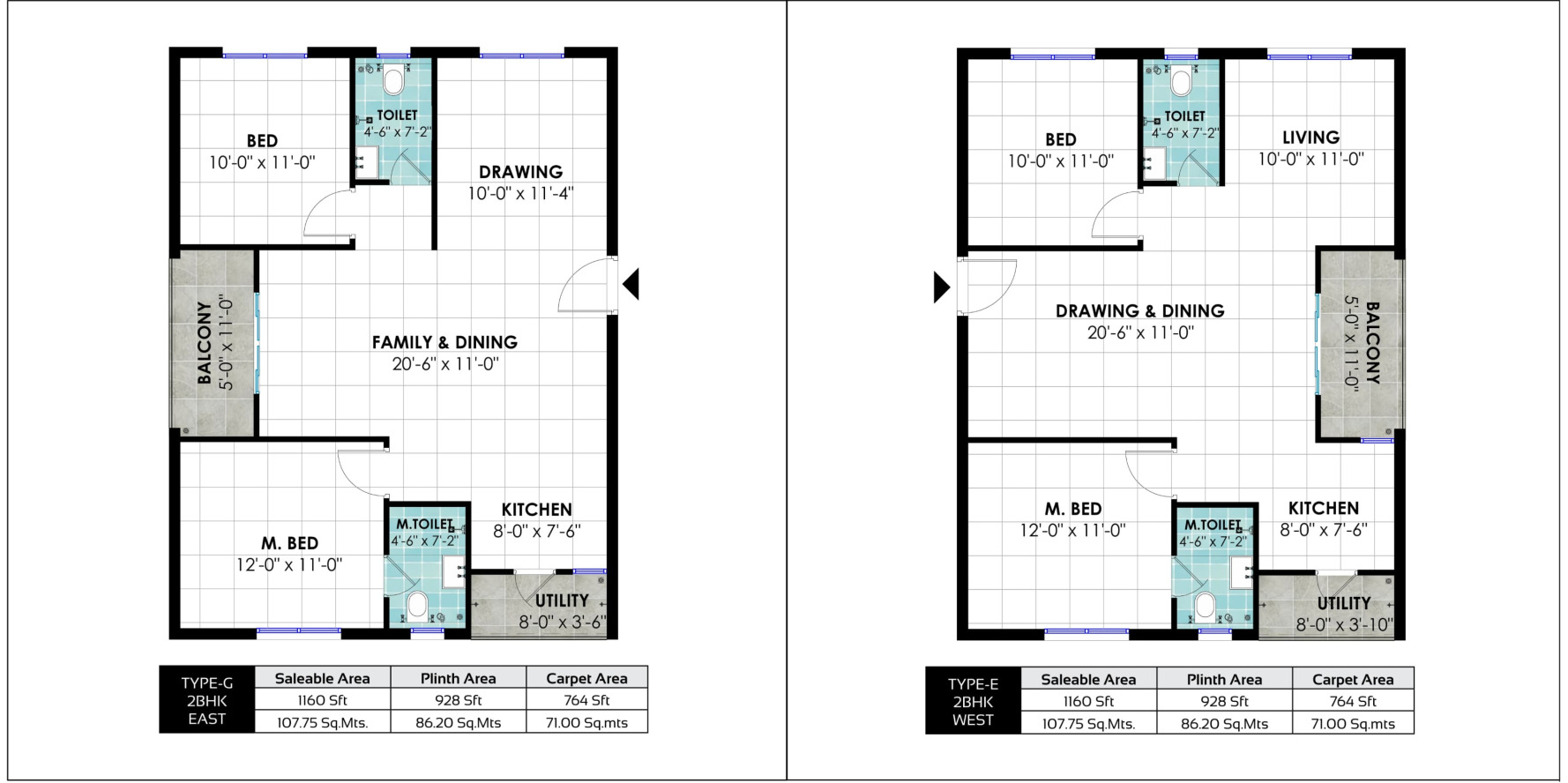 BED
10'-0" x 11'-0"

TOILET
4'-6" x 7'-2"

DRAWING
10'-0" x 11'-4"

BALCONY
5'-0" x 11'-0"

FAMILY & DINING
20'-6" x 11'-0"

M. BED
12'-0" x 11'-0"

M.TOILET
4'-6" x 7'-2"

KITCHEN
8'-0" x 7'-6"

UTILITY
8'-0" x 3'-6"

| TYPE-G 2BHK EAST | Saleable Area | Plinth Area | Carpet Area |
|---|---|---|---|
| | 1160 Sft | 928 Sft | 764 Sft |
| | 107.75 Sq.Mts. | 86.20 Sq.Mts | 71.00 Sq.mts |

BED
10'-0" x 11'-0"

TOILET
4'-6" x 7'-2"

LIVING
10'-0" x 11'-0"

DRAWING & DINING
20'-6" x 11'-0"

BALCONY
5'-0" x 11'-0"

M. BED
12'-0" x 11'-0"

M.TOILET
4'-6" x 7'-2"

KITCHEN
8'-0" x 7'-6"

UTILITY
8'-0" x 3'-10"

| TYPE-E 2BHK WEST | Saleable Area | Plinth Area | Carpet Area |
|---|---|---|---|
| | 1160 Sft | 928 Sft | 764 Sft |
| | 107.75 Sq.Mts. | 86.20 Sq.Mts | 71.00 Sq.mts |